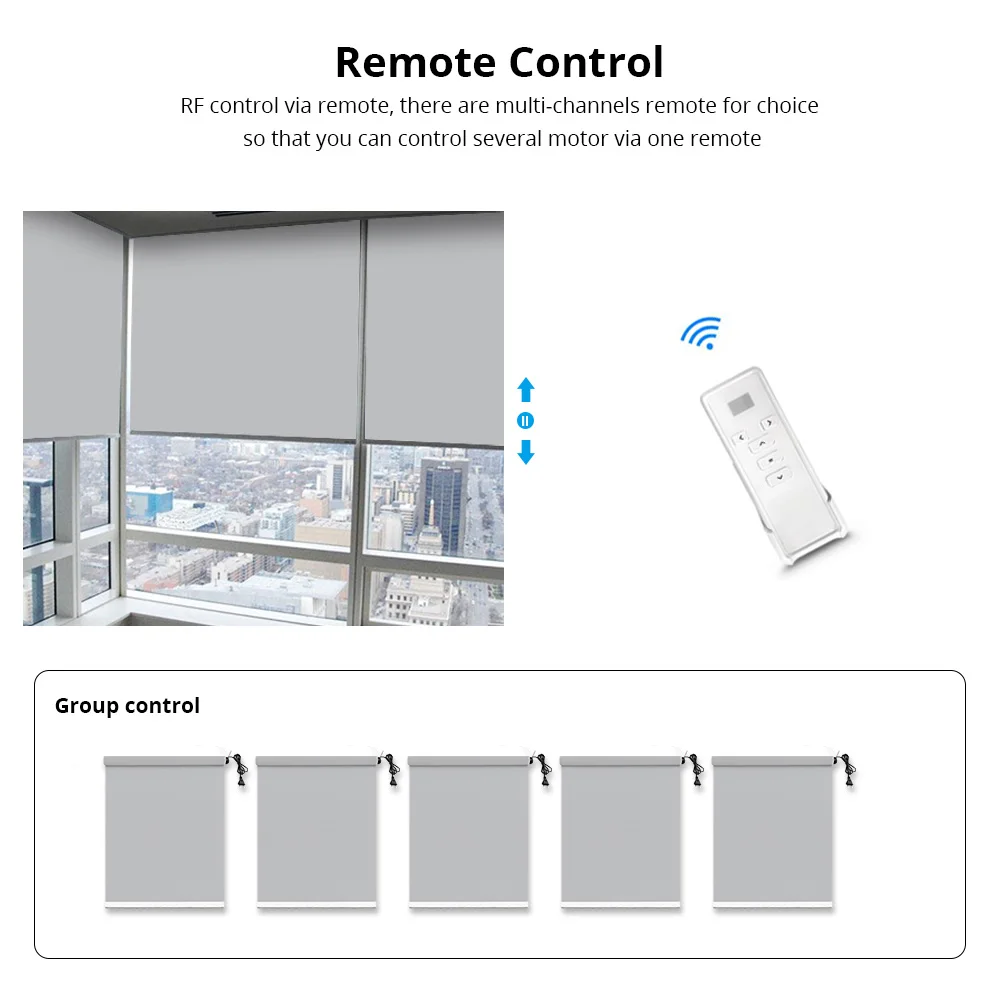 Remote Control

RF control via remote, there are multi-channels remote for choice so that you can control several motor via one remote

Group control